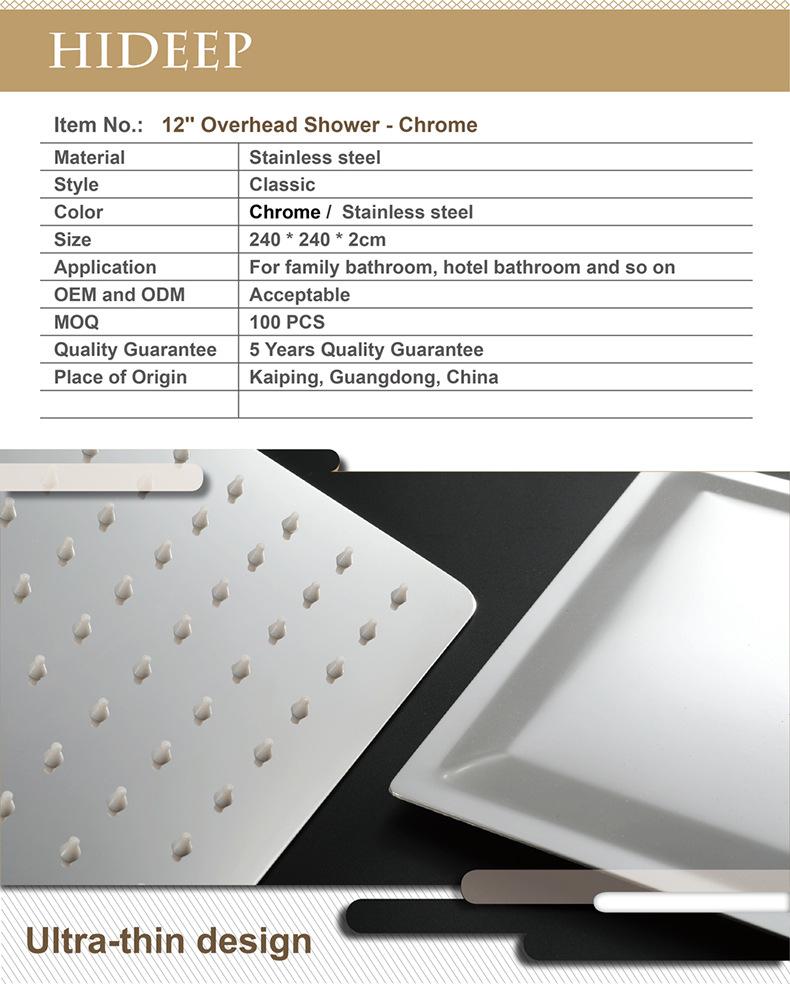 HIDEEP

Item No.: 12" Overhead Shower - Chrome

| Material | Stainless steel |
|---|---|
| Style | Classic |
| Color | Chrome / Stainless steel |
| Size | 240 * 240 * 2cm |
| Application | For family bathroom, hotel bathroom and so on |
| OEM and ODM | Acceptable |
| MOQ | 100 PCS |
| Quality Guarantee | 5 Years Quality Guarantee |
| Place of Origin | Kaiping, Guangdong, China |
| | |

Ultra-thin design